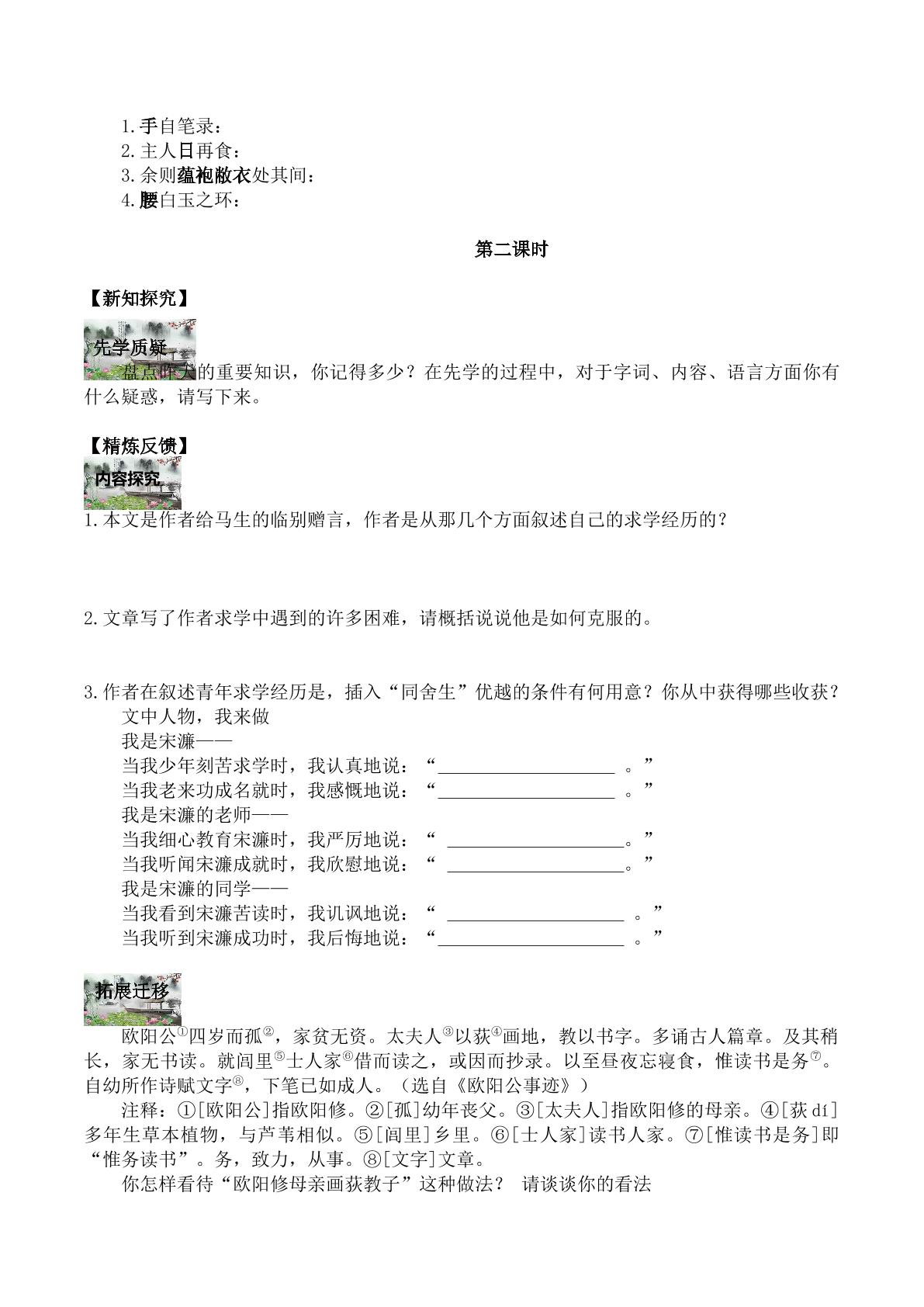 1.手自笔录：
2.主人日再食：
3.余则蕴袍敝衣处其间：
4.腰白玉之环：

第二课时

【新知探究】

先学质疑

盘点昨天的重要知识，你记得多少？在先学的过程中，对于字词、内容、语言方面你有什么疑惑，请写下来。

【精炼反馈】

内容探究

1.本文是作者给马生的临别赠言，作者是从那几个方面叙述自己的求学经历的？

2.文章写了作者求学中遇到的许多困难，请概括说说他是如何克服的。

3.作者在叙述青年求学经历是，插入“同舍生”优越的条件有何用意？你从中获得哪些收获？

文中人物，我来做
我是宋濂——
当我少年刻苦求学时，我认真地说：“____。”
当我老来功成名就时，我感慨地说：“____。”
我是宋濂的老师——
当我细心教育宋濂时，我严厉地说：“____。”
当我听闻宋濂成就时，我欣慰地说：“____。”
我是宋濂的同学——
当我看到宋濂苦读时，我讥讽地说：“____。”
当我听到宋濂成功时，我后悔地说：“____。”

拓展迁移

欧阳公$^{①}$四岁而孤$^{②}$，家贫无资。太夫人$^{③}$以荻$^{④}$画地，教以书字。多诵古人篇章。及其稍长，家无书读。就闾里$^{⑤}$士人家$^{⑥}$借而读之，或因而抄录。以至昼夜忘寝食，惟读书是务$^{⑦}$。自幼所作诗赋文字$^{⑧}$，下笔已如成人。（选自《欧阳公事迹》）

注释：①[欧阳公]指欧阳修。②[孤]幼年丧父。③[太夫人]指欧阳修的母亲。④[荻dí]多年生草本植物，与芦苇相似。⑤[闾里]乡里。⑥[士人家]读书人家。⑦[惟读书是务]即“惟务读书”。务，致力，从事。⑧[文字]文章。

你怎样看待“欧阳修母亲画荻教子”这种做法？ 请谈谈你的看法